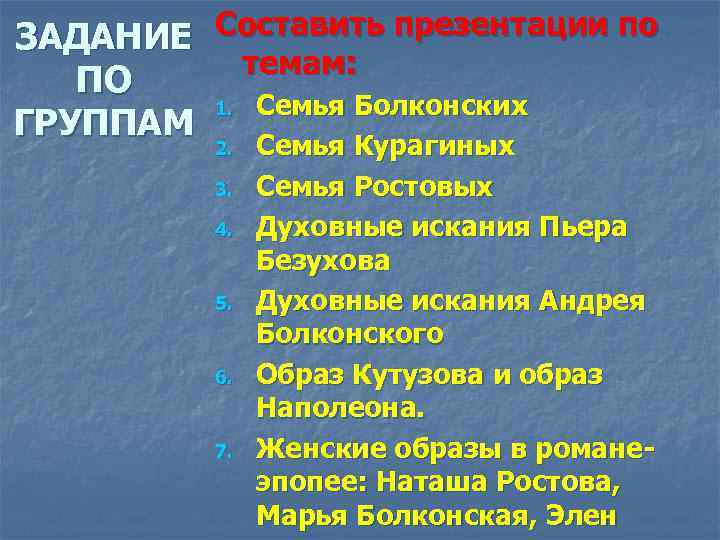 ЗАДАНИЕ ПО ГРУППАМ

Составить презентации по темам:

1. Семья Болконских
2. Семья Курагиных
3. Семья Ростовых
4. Духовные искания Пьера Безухова
5. Духовные искания Андрея Болконского
6. Образ Кутузова и образ Наполеона.
7. Женские образы в романе-эпопее: Наташа Ростова, Марья Болконская, Элен